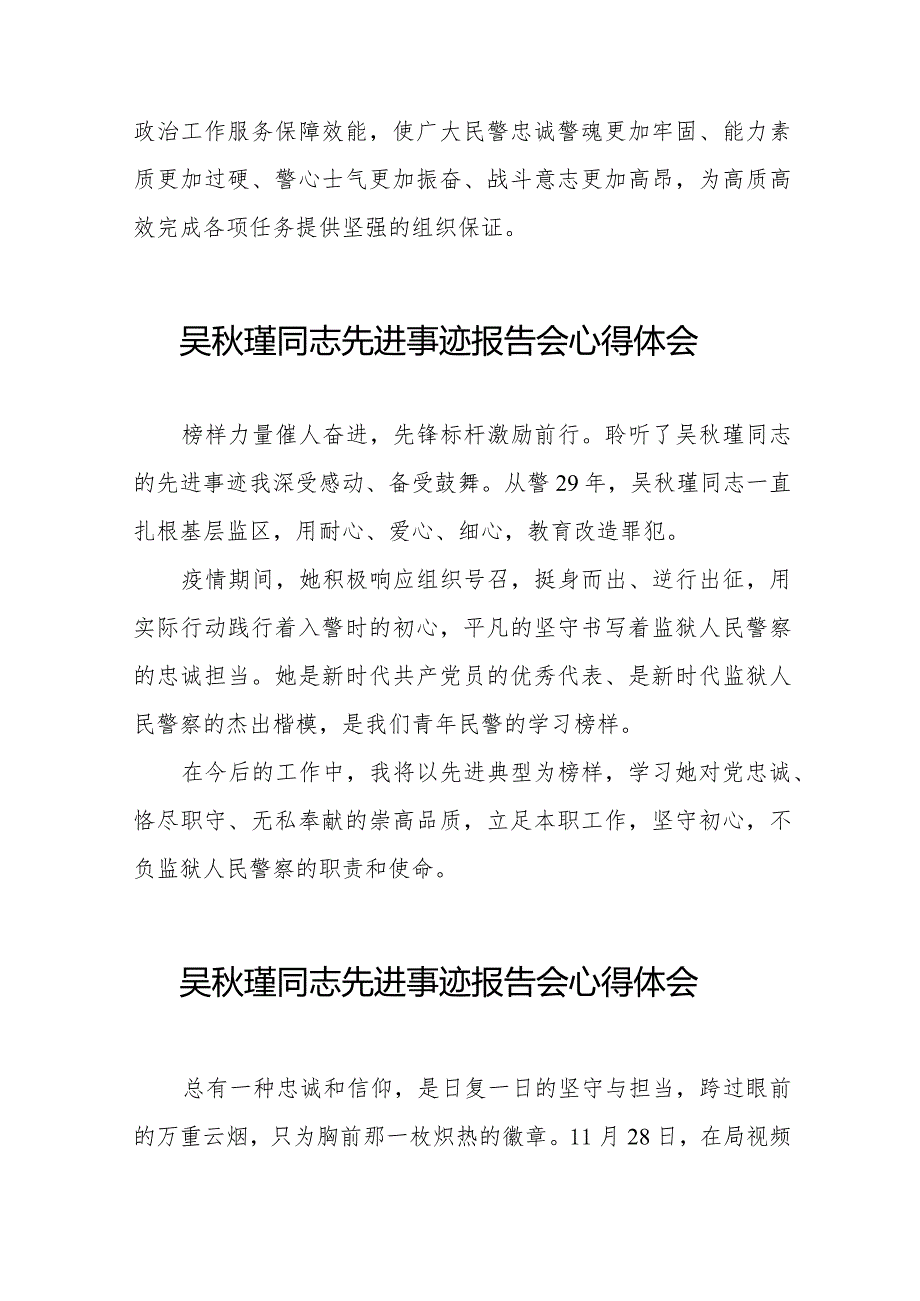 政治工作服务保障效能，使广大民警忠诚警魂更加牢固、能力素质更加过硬、警心士气更加振奋、战斗意志更加高昂，为高质高效完成各项任务提供坚强的组织保证。

吴秋瑾同志先进事迹报告会心得体会

榜样力量催人奋进，先锋标杆激励前行。聆听了吴秋瑾同志的先进事迹我深受感动、备受鼓舞。从警29年，吴秋瑾同志一直扎根基层监区，用耐心、爱心、细心，教育改造罪犯。

疫情期间，她积极响应组织号召，挺身而出、逆行出征，用实际行动践行着入警时的初心，平凡的坚守书写着监狱人民警察的忠诚担当。她是新时代共产党员的优秀代表、是新时代监狱人民警察的杰出楷模，是我们青年民警的学习榜样。

在今后的工作中，我将以先进典型为榜样，学习她对党忠诚、恪尽职守、无私奉献的崇高品质，立足本职工作，坚守初心，不负监狱人民警察的职责和使命。

吴秋瑾同志先进事迹报告会心得体会

总有一种忠诚和信仰，是日复一日的坚守与担当，跨过眼前的万重云烟，只为胸前那一枚炽热的徽章。11月28日，在局视频